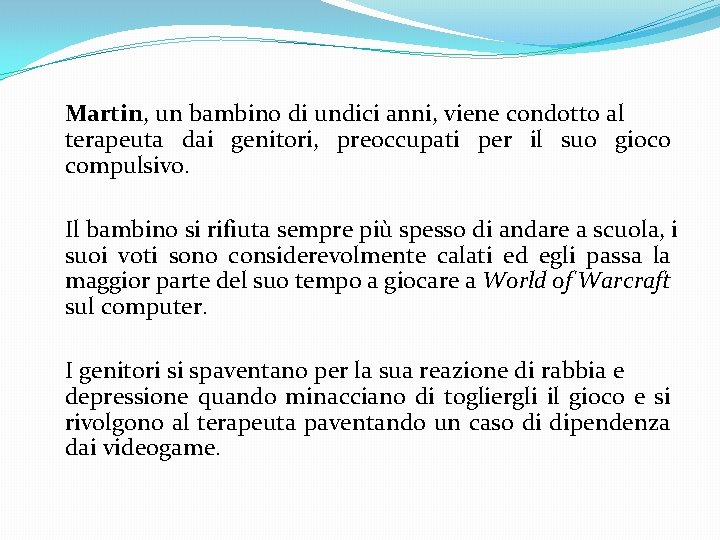 Martin, un bambino di undici anni, viene condotto al terapeuta dai genitori, preoccupati per il suo gioco compulsivo.

Il bambino si rifiuta sempre più spesso di andare a scuola, i suoi voti sono considerevolmente calati ed egli passa la maggior parte del suo tempo a giocare a World of Warcraft sul computer.

I genitori si spaventano per la sua reazione di rabbia e depressione quando minacciano di togliergli il gioco e si rivolgono al terapeuta paventando un caso di dipendenza dai videogame.